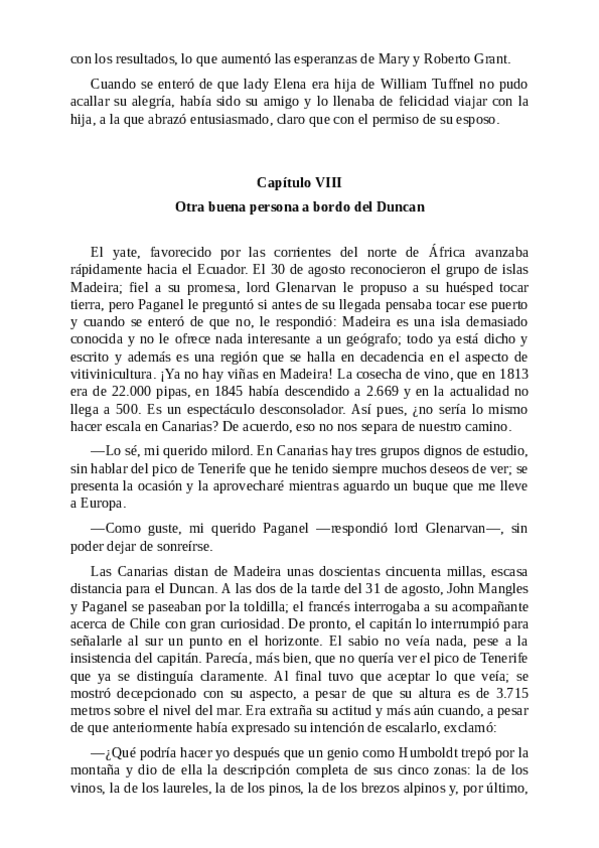 con los resultados, lo que aumentó las esperanzas de Mary y Roberto Grant.

Cuando se enteró de que lady Elena era hija de William Tuffnel no pudo acallar su alegría, había sido su amigo y lo llenaba de felicidad viajar con la hija, a la que abrazó entusiasmado, claro que con el permiso de su esposo.

Capítulo VIII

Otra buena persona a bordo del Duncan

El yate, favorecido por las corrientes del norte de África avanzaba rápidamente hacia el Ecuador. El 30 de agosto reconocieron el grupo de islas Madeira; fiel a su promesa, lord Glenarvan le propuso a su huésped tocar tierra, pero Paganel le preguntó si antes de su llegada pensaba tocar ese puerto y cuando se enteró de que no, le respondió: Madeira es una isla demasiado conocida y no le ofrece nada interesante a un geógrafo; todo ya está dicho y escrito y además es una región que se halla en decadencia en el aspecto de vitivinicultura. ¡Ya no hay viñas en Madeira! La cosecha de vino, que en 1813 era de 22.000 pipas, en 1845 había descendido a 2.669 y en la actualidad no llega a 500. Es un espectáculo desconsolador. Así pues, ¿no sería lo mismo hacer escala en Canarias? De acuerdo, eso no nos separa de nuestro camino.

—Lo sé, mi querido milord. En Canarias hay tres grupos dignos de estudio, sin hablar del pico de Tenerife que he tenido siempre muchos deseos de ver; se presenta la ocasión y la aprovecharé mientras aguardo un buque que me lleve a Europa.

—Como guste, mi querido Paganel —respondió lord Glenarvan—, sin poder dejar de sonreírse.

Las Canarias distan de Madeira unas doscientas cincuenta millas, escasa distancia para el Duncan. A las dos de la tarde del 31 de agosto, John Mangles y Paganel se paseaban por la toldilla; el francés interrogaba a su acompañante acerca de Chile con gran curiosidad. De pronto, el capitán lo interrumpió para señalarle al sur un punto en el horizonte. El sabio no veía nada, pese a la insistencia del capitán. Parecía, más bien, que no quería ver el pico de Tenerife que ya se distinguía claramente. Al final tuvo que aceptar lo que veía; se mostró decepcionado con su aspecto, a pesar de que su altura es de 3.715 metros sobre el nivel del mar. Era extraña su actitud y más aún cuando, a pesar de que anteriormente había expresado su intención de escalarlo, exclamó:

—¿Qué podría hacer yo después que un genio como Humboldt trepó por la montaña y dio de ella la descripción completa de sus cinco zonas: la de los vinos, la de los laureles, la de los pinos, la de los brezos alpinos y, por último,